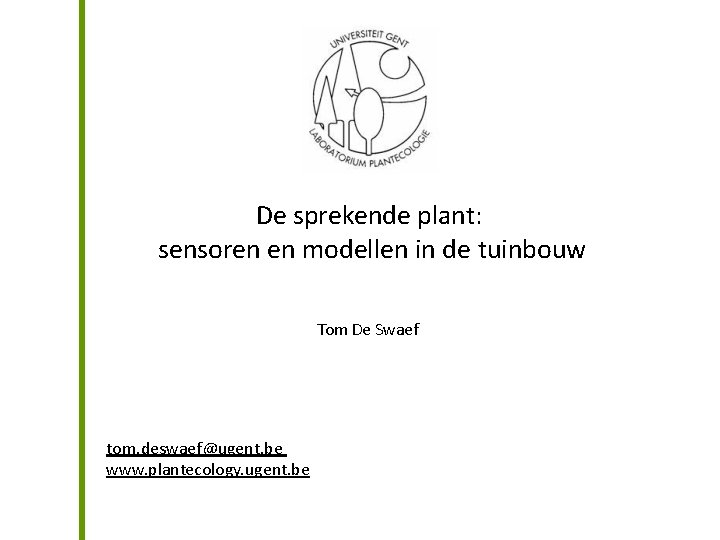 UNIVERSITEIT GENT
LABORATORIUM PLANTECOLOGIE

De sprekende plant:
sensoren en modellen in de tuinbouw

Tom De Swaef

tom.deswaef@ugent.be
www.plantecology.ugent.be